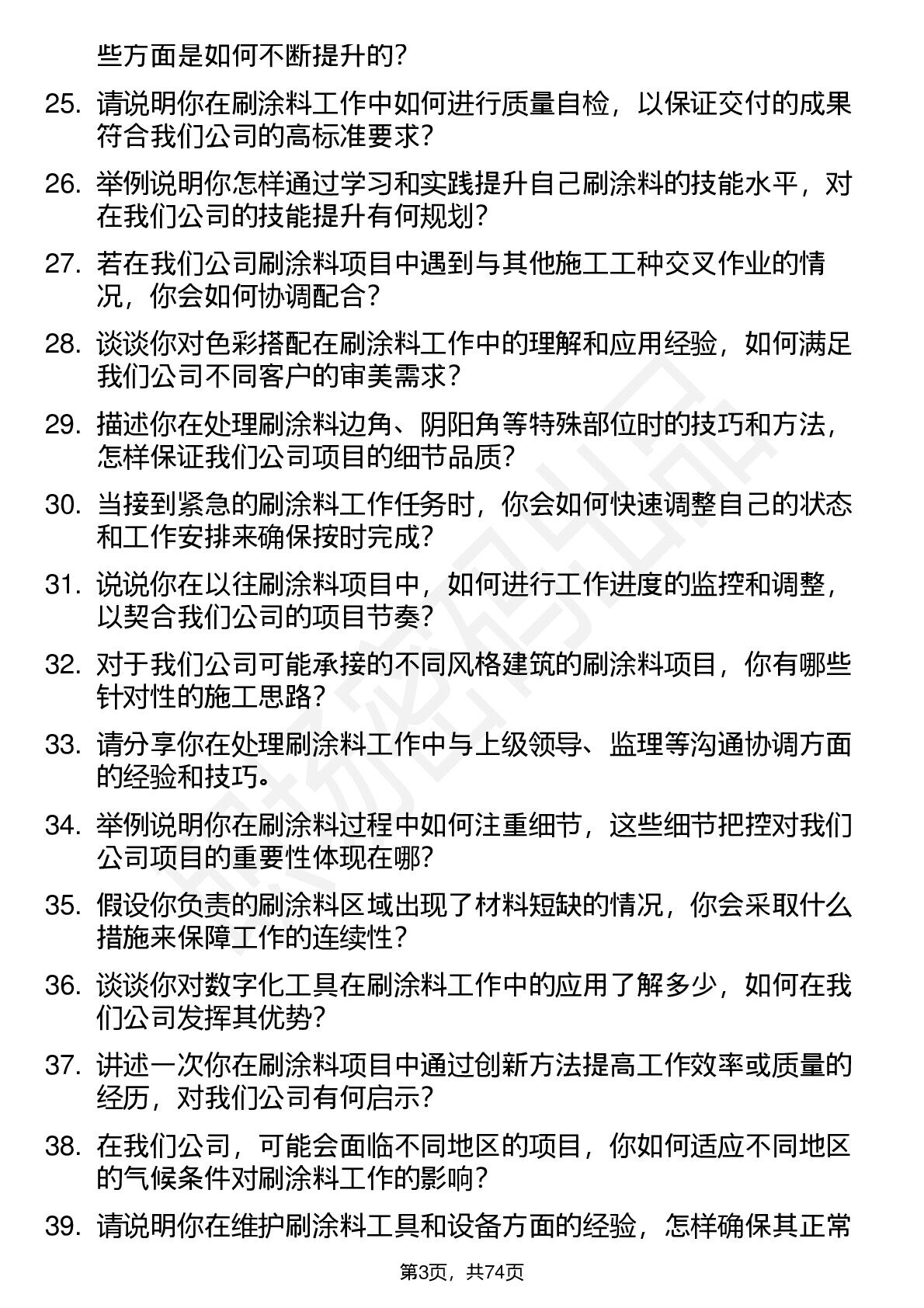 些方面是如何不断提升的？

25. 请说明你在刷涂料工作中如何进行质量自检，以保证交付的成果符合我们公司的高标准要求？

26. 举例说明你怎样通过学习和实践提升自己刷涂料的技能水平，对在我们公司的技能提升有何规划？

27. 若在我们公司刷涂料项目中遇到与其他施工工种交叉作业的情况，你会如何协调配合？

28. 谈谈你对色彩搭配在刷涂料工作中的理解和应用经验，如何满足我们公司不同客户的审美需求？

29. 描述你在处理刷涂料边角、阴阳角等特殊部位时的技巧和方法，怎样保证我们公司项目的细节品质？

30. 当接到紧急的刷涂料工作任务时，你会如何快速调整自己的状态和工作安排来确保按时完成？

31. 说说你在以往刷涂料项目中，如何进行工作进度的监控和调整，以契合我们公司的项目节奏？

32. 对于我们公司可能承接的不同风格建筑的刷涂料项目，你有哪些针对性的施工思路？

33. 请分享你在处理刷涂料工作中与上级领导、监理等沟通协调方面的经验和技巧。

34. 举例说明你在刷涂料过程中如何注重细节，这些细节把控对我们公司项目的重要性体现在哪？

35. 假设你负责的刷涂料区域出现了材料短缺的情况，你会采取什么措施来保障工作的连续性？

36. 谈谈你对数字化工具在刷涂料工作中的应用了解多少，如何在我们公司发挥其优势？

37. 讲述一次你在刷涂料项目中通过创新方法提高工作效率或质量的经历，对我们公司有何启示？

38. 在我们公司，可能会面临不同地区的项目，你如何适应不同地区的气候条件对刷涂料工作的影响？

39. 请说明你在维护刷涂料工具和设备方面的经验，怎样确保其正常

第3页，共74页